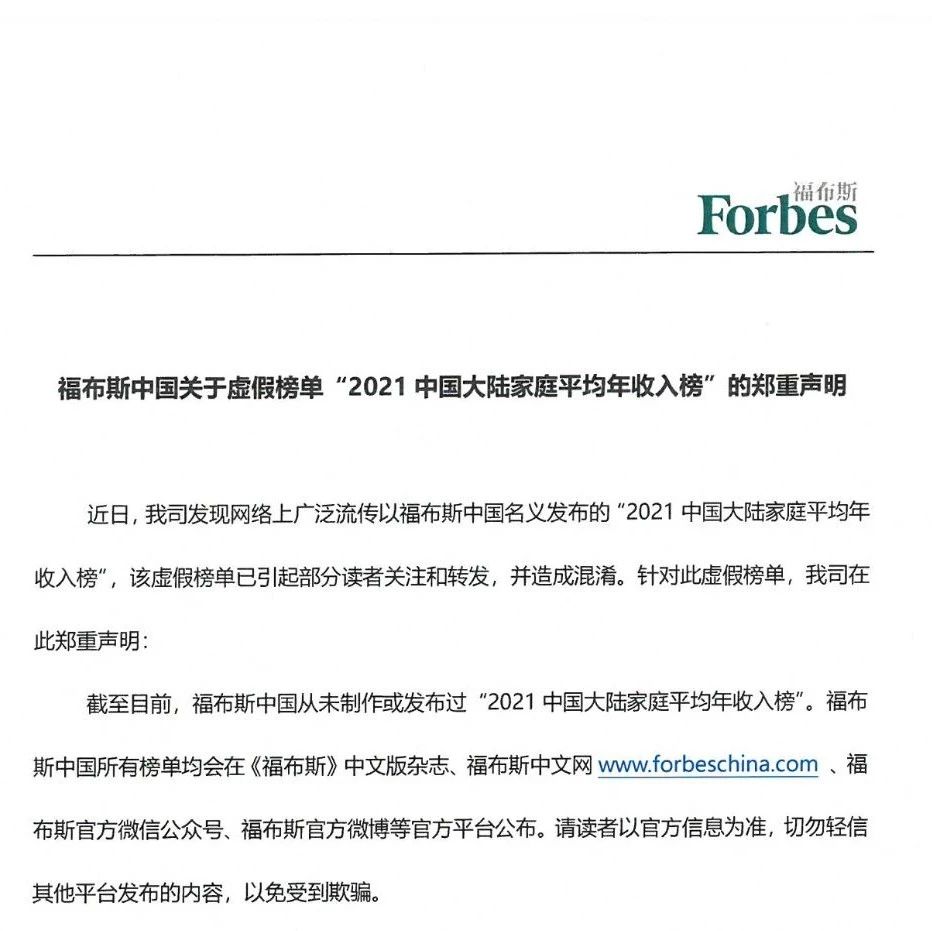 福布斯
Forbes

福布斯中国关于虚假榜单“2021 中国大陆家庭平均年收入榜”的郑重声明

近日，我司发现网络上广泛流传以福布斯中国名义发布的“2021 中国大陆家庭平均年收入榜”，该虚假榜单已引起部分读者关注和转发，并造成混淆。针对此虚假榜单，我司在此郑重声明：

截至目前，福布斯中国从未制作或发布过“2021 中国大陆家庭平均年收入榜”。福布斯中国所有榜单均会在《福布斯》中文版杂志、福布斯中文网 www.forbeschina.com 、福布斯官方微信公众号、福布斯官方微博等官方平台公布。请读者以官方信息为准，切勿轻信其他平台发布的内容，以免受到欺骗。